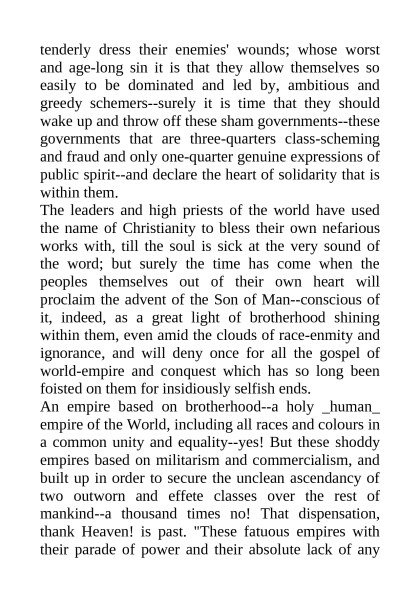 tenderly dress their enemies' wounds; whose worst and age-long sin it is that they allow themselves so easily to be dominated and led by, ambitious and greedy schemers--surely it is time that they should wake up and throw off these sham governments--these governments that are three-quarters class-scheming and fraud and only one-quarter genuine expressions of public spirit--and declare the heart of solidarity that is within them.

The leaders and high priests of the world have used the name of Christianity to bless their own nefarious works with, till the soul is sick at the very sound of the word; but surely the time has come when the peoples themselves out of their own heart will proclaim the advent of the Son of Man--conscious of it, indeed, as a great light of brotherhood shining within them, even amid the clouds of race-enmity and ignorance, and will deny once for all the gospel of world-empire and conquest which has so long been foisted on them for insidiously selfish ends.

An empire based on brotherhood--a holy _human_ empire of the World, including all races and colours in a common unity and equality--yes! But these shoddy empires based on militarism and commercialism, and built up in order to secure the unclean ascendancy of two outworn and effete classes over the rest of mankind--a thousand times no! That dispensation, thank Heaven! is past. "These fatuous empires with their parade of power and their absolute lack of any